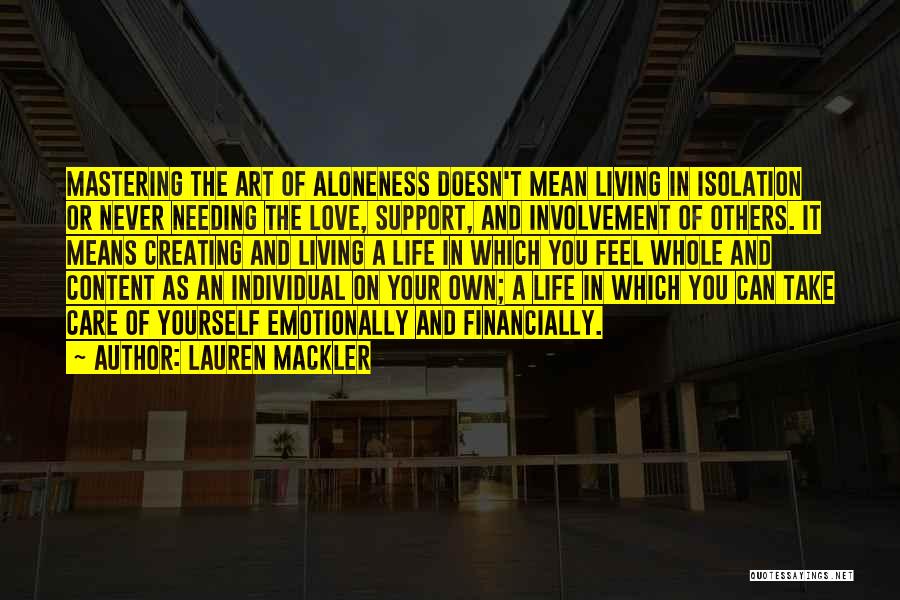 MASTERING THE ART OF ALONENESS DOESN'T MEAN LIVING IN ISOLATION OR NEVER NEEDING THE LOVE, SUPPORT, AND INVOLVEMENT OF OTHERS. IT MEANS CREATING AND LIVING A LIFE IN WHICH YOU FEEL WHOLE AND CONTENT AS AN INDIVIDUAL ON YOUR OWN; A LIFE IN WHICH YOU CAN TAKE CARE OF YOURSELF EMOTIONALLY AND FINANCIALLY.

~ AUTHOR: LAUREN MACKLER

QUOTESSAYINGS.NET